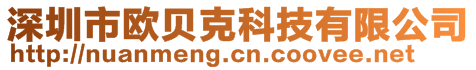 深圳市欧贝克科技有限公司
http://nuanmeng.cn.coovee.net